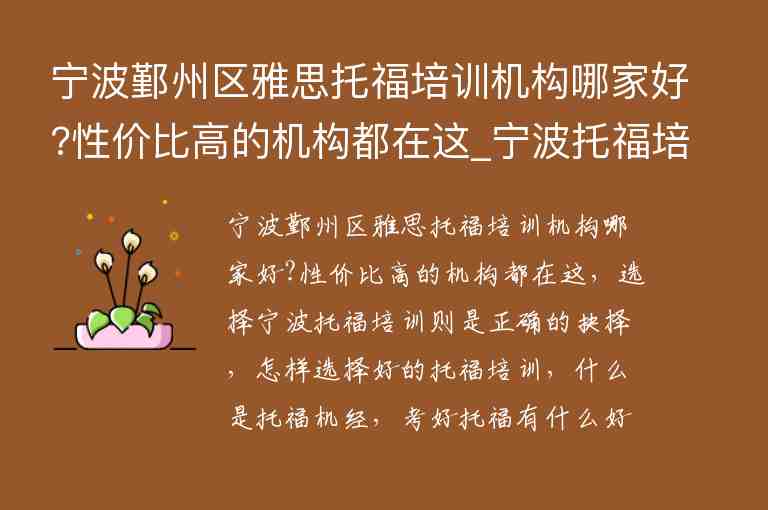 宁波鄞州区雅思托福培训机构哪家好?性价比高的机构都在这_宁波托福培

宁波鄞州区雅思托福培训机构哪家好?性价比高的机构都在这，选择宁波托福培训则是正确的抉择，怎样选择好的托福培训，什么是托福机经，考好托福有什么好